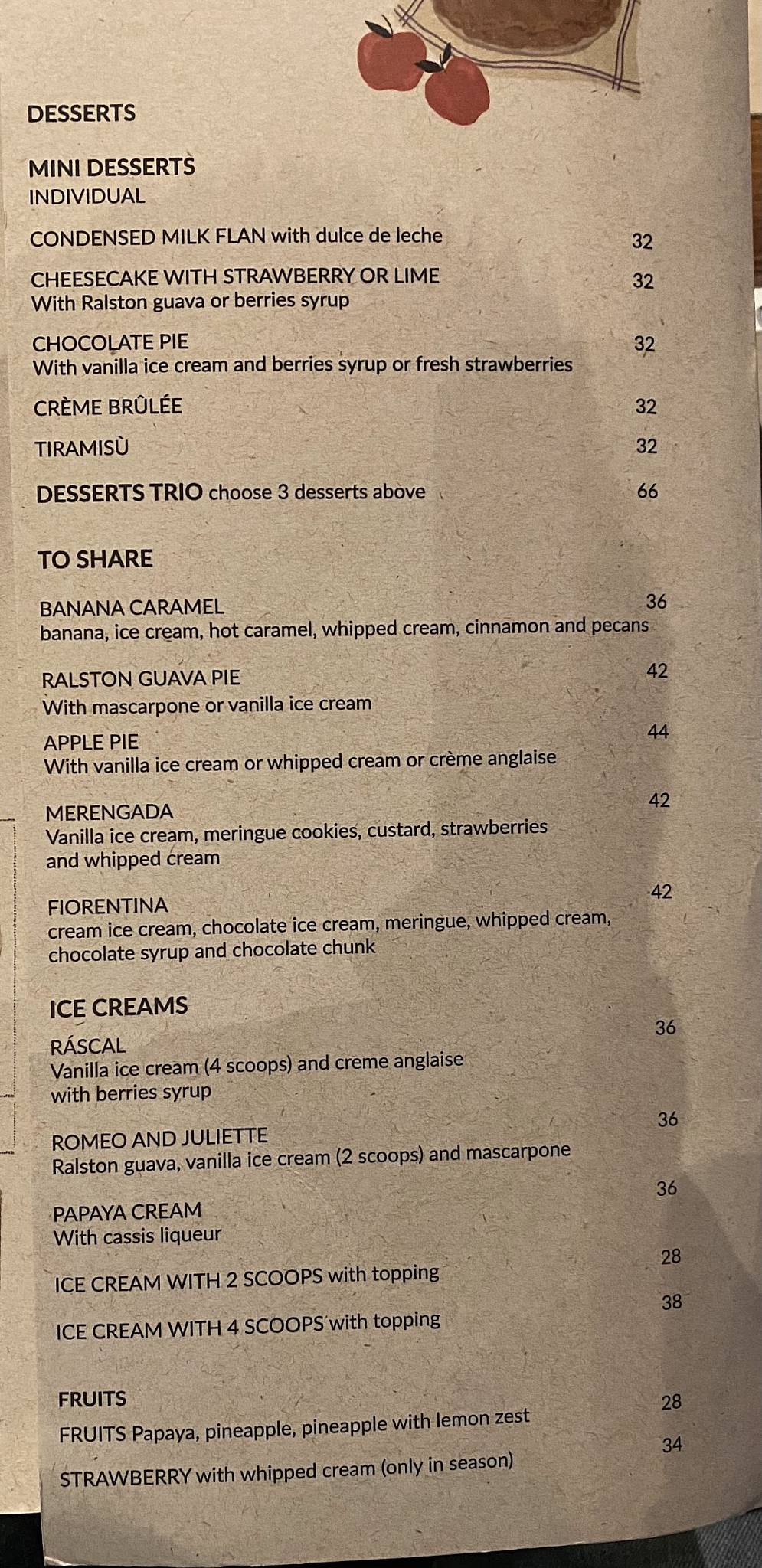 DESSERTS

MINI DESSERTS
INDIVIDUAL

CONDENSED MILK FLAN with dulce de leche 32

CHEESECAKE WITH STRAWBERRY OR LIME 32
With Ralston guava or berries syrup

CHOCOLATE PIE 32
With vanilla ice cream and berries syrup or fresh strawberries

CRÈME BRÛLÉE 32

TIRAMISÙ 32

DESSERTS TRIO choose 3 desserts above 66

TO SHARE

BANANA CARAMEL 36
banana, ice cream, hot caramel, whipped cream, cinnamon and pecans

RALSTON GUAVA PIE 42
With mascarpone or vanilla ice cream

APPLE PIE 44
With vanilla ice cream or whipped cream or crème anglaise

MERENGADA 42
Vanilla ice cream, meringue cookies, custard, strawberries and whipped cream

FIORENTINA 42
cream ice cream, chocolate ice cream, meringue, whipped cream, chocolate syrup and chocolate chunk

ICE CREAMS

RÁSCAL 36
Vanilla ice cream (4 scoops) and creme anglaise with berries syrup

ROMEO AND JULIETTE 36
Ralston guava, vanilla ice cream (2 scoops) and mascarpone

PAPAYA CREAM 36
With cassis liqueur

ICE CREAM WITH 2 SCOOPS with topping 28

ICE CREAM WITH 4 SCOOPS with topping 38

FRUITS

FRUITS Papaya, pineapple, pineapple with lemon zest 28

STRAWBERRY with whipped cream (only in season) 34